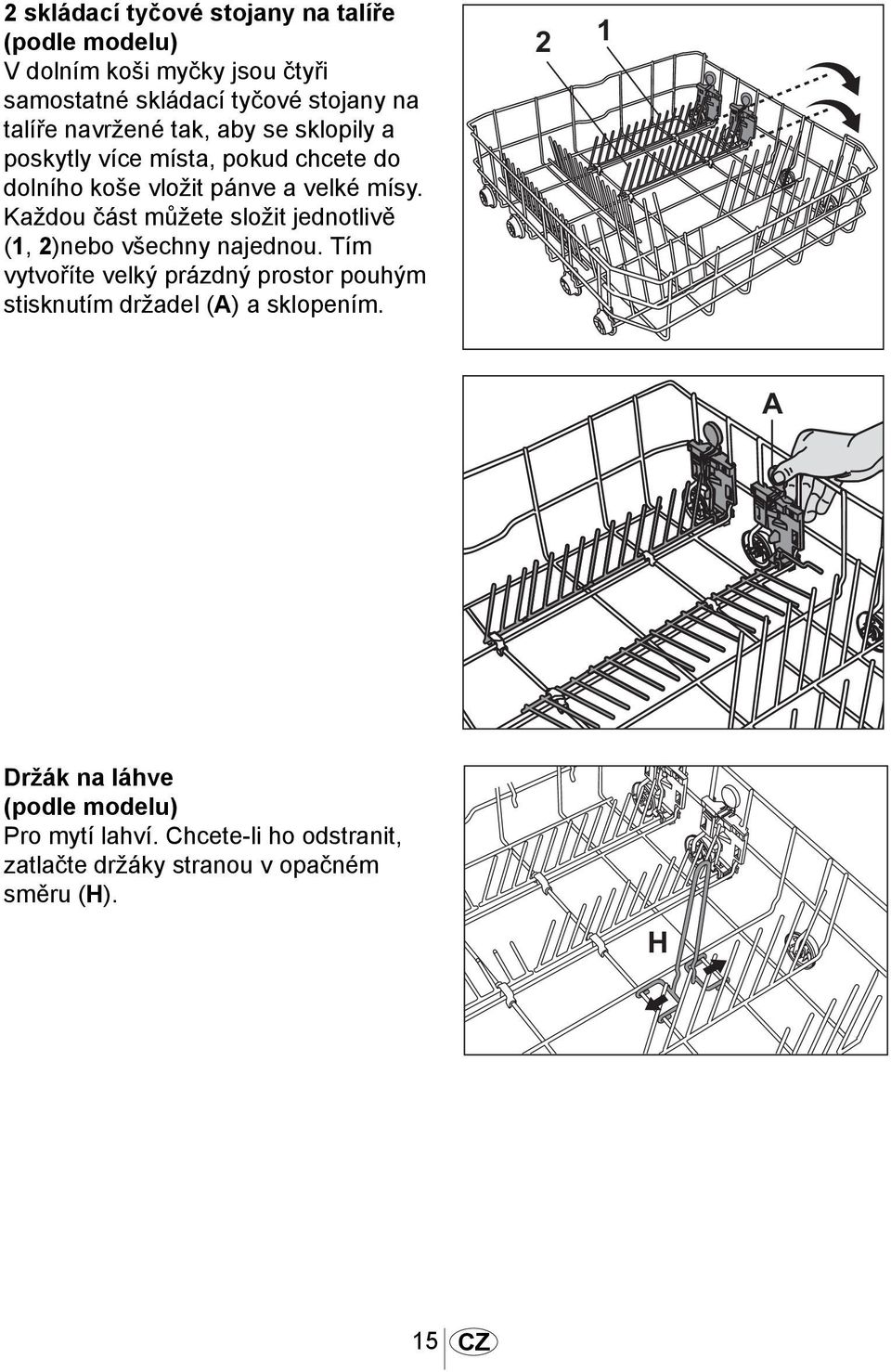 2 skládací tyčové stojany na talíře (podle modelu)
V dolním koši myčky jsou čtyři samostatné skládací tyčové stojany na talíře navržené tak, aby se sklopily a poskytly více místa, pokud chcete do dolního koše vložit pánve a velké mísy. Každou část můžete složit jednotlivě (1, 2)nebo všechny najednou. Tím vytvoříte velký prázdný prostor pouhým stisknutím držadel (A) a sklopením.

2
1

A

Držák na láhve (podle modelu)
Pro mytí lahví. Chcete-li ho odstranit, zatlačte držáky stranou v opačném směru (H).

H

15 CZ